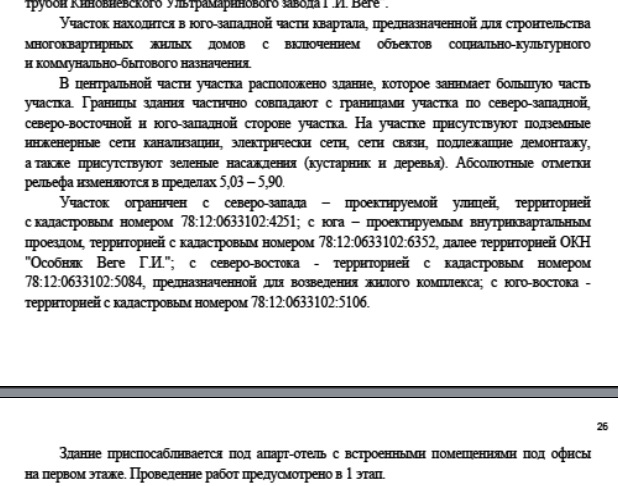 трубой Киновиевского Ультрамаринового завода Г.И. Веге".

Участок находится в юго-западной части квартала, предназначенной для строительства многоквартирных жилых домов с включением объектов социально-культурного и коммунально-бытового назначения.

В центральной части участка расположено здание, которое занимает большую часть участка. Границы здания частично совпадают с границами участка по северо-западной, северо-восточной и юго-западной стороне участка. На участке присутствуют подземные инженерные сети канализации, электрически сети, сети связи, подлежащие демонтажу, а также присутствуют зеленые насаждения (кустарник и деревья). Абсолютные отметки рельефа изменяются в пределах 5,03 – 5,90.

Участок ограничен с северо-запада – проектируемой улицей, территорией с кадастровым номером 78:12:0633102:4251; с юга – проектируемым внутриквартальным проездом, территорией с кадастровым номером 78:12:0633102:6352, далее территорией ОКН "Особняк Веге Г.И."; с северо-востока - территорией с кадастровым номером 78:12:0633102:5084, предназначенной для возведения жилого комплекса; с юго-востока - территорией с кадастровым номером 78:12:0633102:5106.

26

Здание приспосабливается под апарт-отель с встроенными помещениями под офисы на первом этаже. Проведение работ предусмотрено в 1 этап.